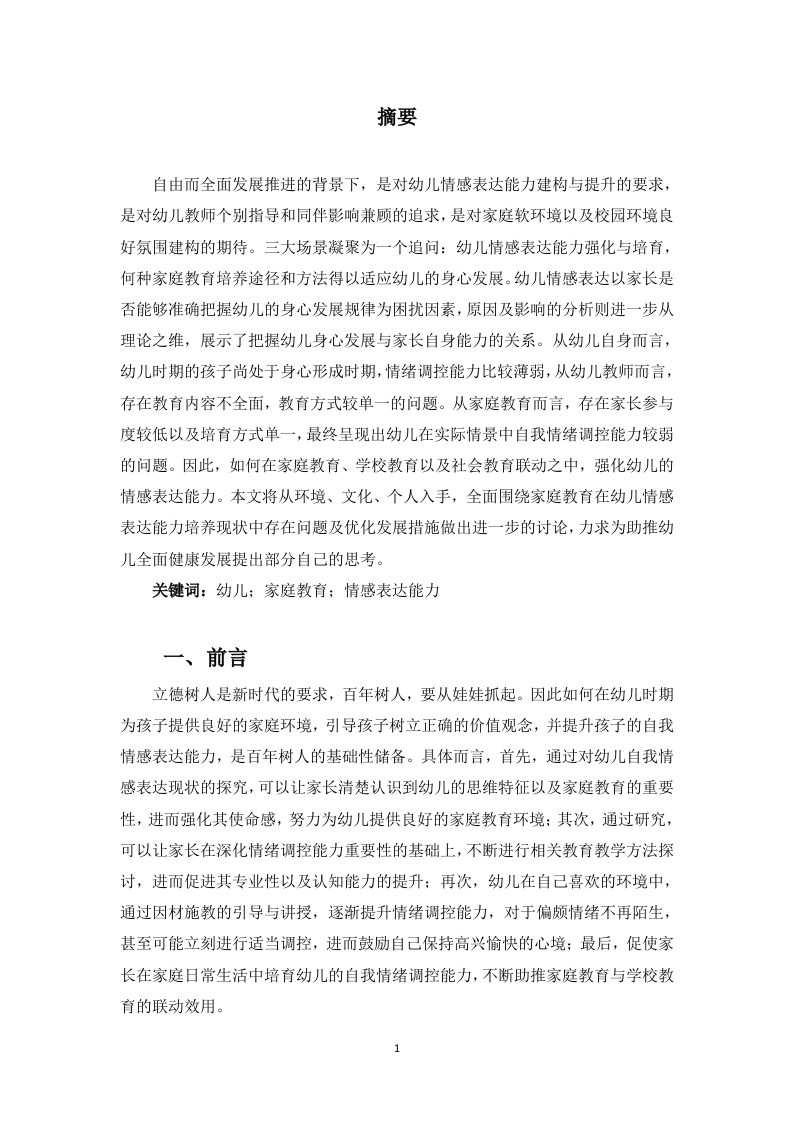 摘要

自由而全面发展推进的背景下，是对幼儿情感表达能力建构与提升的要求，是对幼儿教师个别指导和同伴影响兼顾的追求，是对家庭软环境以及校园环境良好氛围建构的期待。三大场景凝聚为一个追问：幼儿情感表达能力强化与培育，何种家庭教育培养途径和方法得以适应幼儿的身心发展。幼儿情感表达以家长是否能够准确把握幼儿的身心发展规律为困扰因素，原因及影响的分析则进一步从理论之维，展示了把握幼儿身心发展与家长自身能力的关系。从幼儿自身而言，幼儿时期的孩子尚处于身心形成时期，情绪调控能力比较薄弱，从幼儿教师而言，存在教育内容不全面，教育方式较单一的问题。从家庭教育而言，存在家长参与度较低以及培育方式单一，最终呈现出幼儿在实际情景中自我情绪调控能力较弱的问题。因此，如何在家庭教育、学校教育以及社会教育联动之中，强化幼儿的情感表达能力。本文将从环境、文化、个人入手，全面围绕家庭教育在幼儿情感表达能力培养现状中存在问题及优化发展措施做出进一步的讨论，力求为助推幼儿全面健康发展提出部分自己的思考。

关键词：幼儿；家庭教育；情感表达能力

一、前言

立德树人是新时代的要求，百年树人，要从娃娃抓起。因此如何在幼儿时期为孩子提供良好的家庭环境，引导孩子树立正确的价值观念，并提升孩子的自我情感表达能力，是百年树人的基础性储备。具体而言，首先，通过对幼儿自我情感表达现状的探究，可以让家长清楚认识到幼儿的思维特征以及家庭教育的重要性，进而强化其使命感，努力为幼儿提供良好的家庭教育环境；其次，通过研究，可以让家长在深化情绪调控能力重要性的基础上，不断进行相关教育教学方法探讨，进而促进其专业性以及认知能力的提升；再次，幼儿在自己喜欢的环境中，通过因材施教的引导与讲授，逐渐提升情绪调控能力，对于偏颇情绪不再陌生，甚至可能立刻进行适当调控，进而鼓励自己保持高兴愉快的心境；最后，促使家长在家庭日常生活中培育幼儿的自我情绪调控能力，不断助推家庭教育与学校教育的联动效用。

1